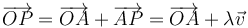 $\overrightarrow{OP} = \overrightarrow{OA} + \overrightarrow{AP} = \overrightarrow{OA} + \lambda\vec{v}$